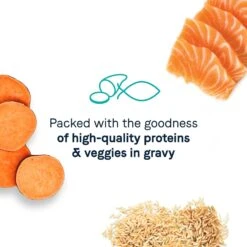 Packed with the goodness of high-quality proteins & veggies in gravy